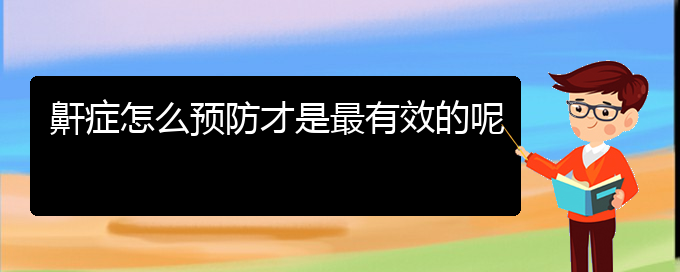 鼾症怎么预防才是最有效的呢